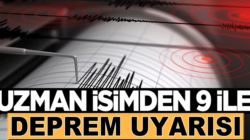 UZMAN İSİMDEN 9 İLE
DEPREM UYARISI